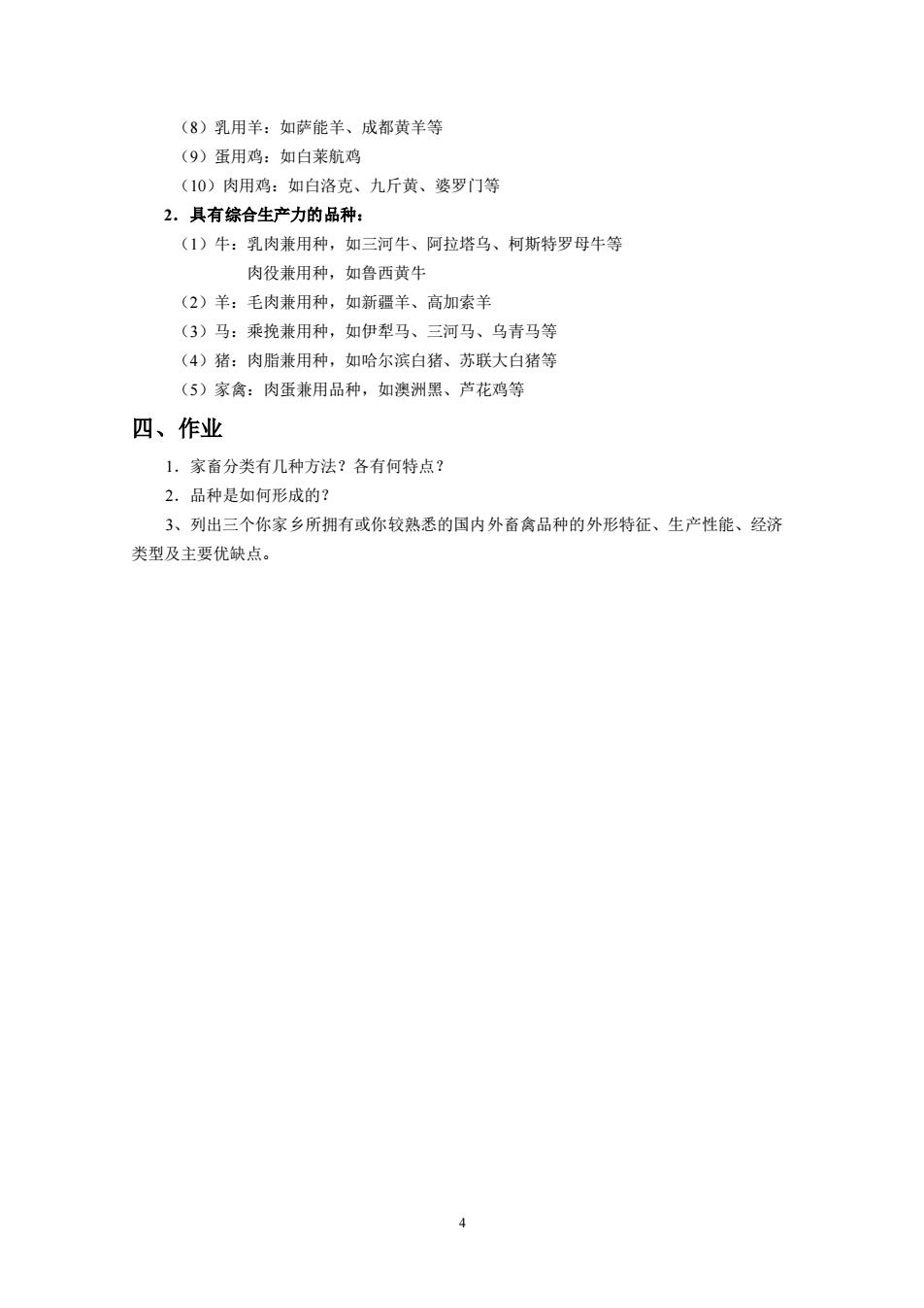 （8）乳用羊：如萨能羊、成都黄羊等

（9）蛋用鸡：如白莱航鸡

（10）肉用鸡：如白洛克、九斤黄、婆罗门等

2．具有综合生产力的品种：

（1）牛：乳肉兼用种，如三河牛、阿拉塔乌、柯斯特罗母牛等

肉役兼用种，如鲁西黄牛

（2）羊：毛肉兼用种，如新疆羊、高加索羊

（3）马：乘挽兼用种，如伊犁马、三河马、乌青马等

（4）猪：肉脂兼用种，如哈尔滨白猪、苏联大白猪等

（5）家禽：肉蛋兼用品种，如澳洲黑、芦花鸡等

四、作业

1．家畜分类有几种方法？各有何特点？

2．品种是如何形成的？

3、列出三个你家乡所拥有或你较熟悉的国内外畜禽品种的外形特征、生产性能、经济类型及主要优缺点。

4